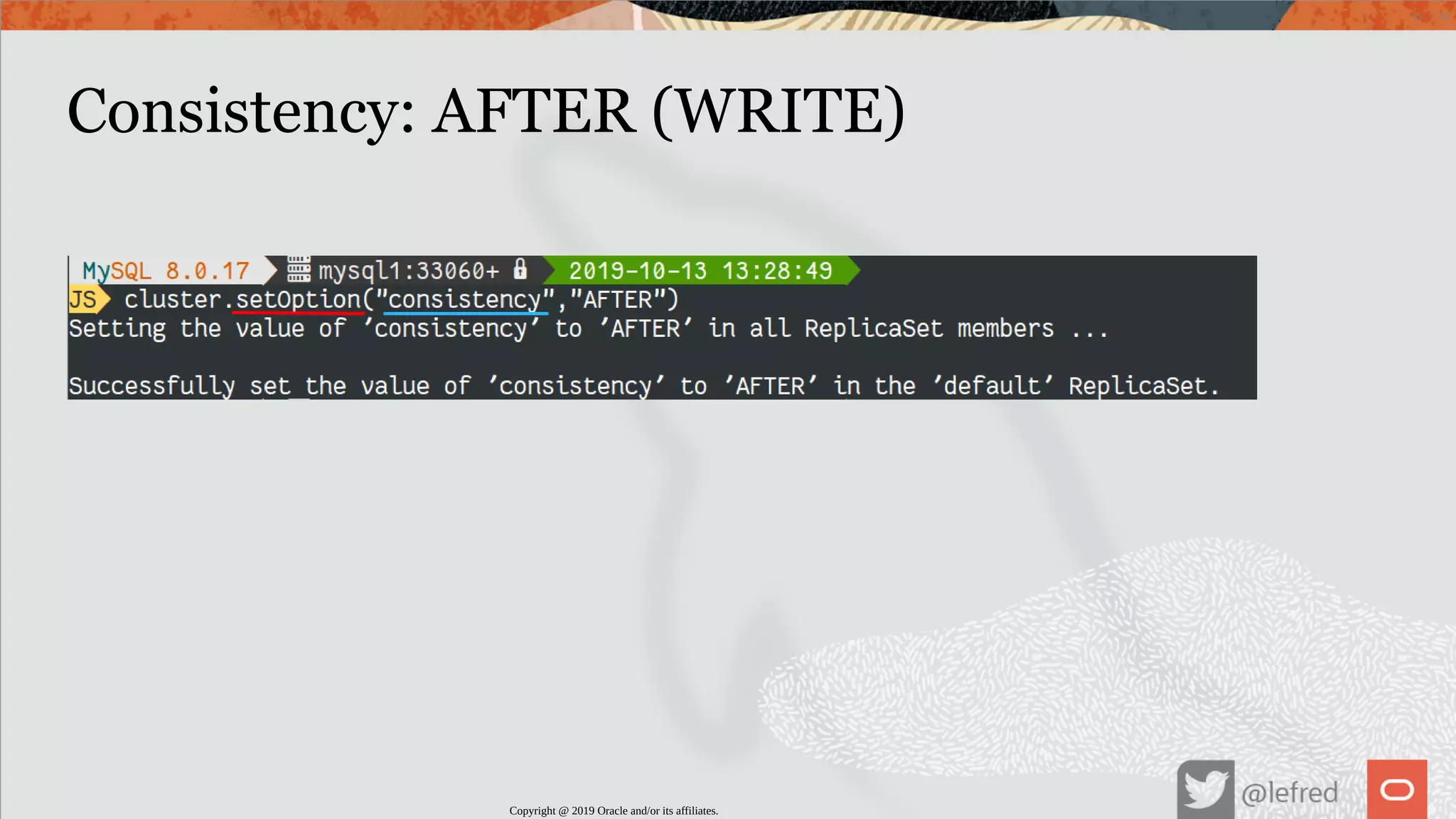 Consistency: AFTER (WRITE)

MySQL 8.0.17 mysql1:33060+ 2019-10-13 13:28:49
JS cluster.setOption("consistency","AFTER")
Setting the value of 'consistency' to 'AFTER' in all ReplicaSet members ...

Successfully set the value of 'consistency' to 'AFTER' in the 'default' ReplicaSet.

Copyright @ 2019 Oracle and/or its affiliates.

@lefred